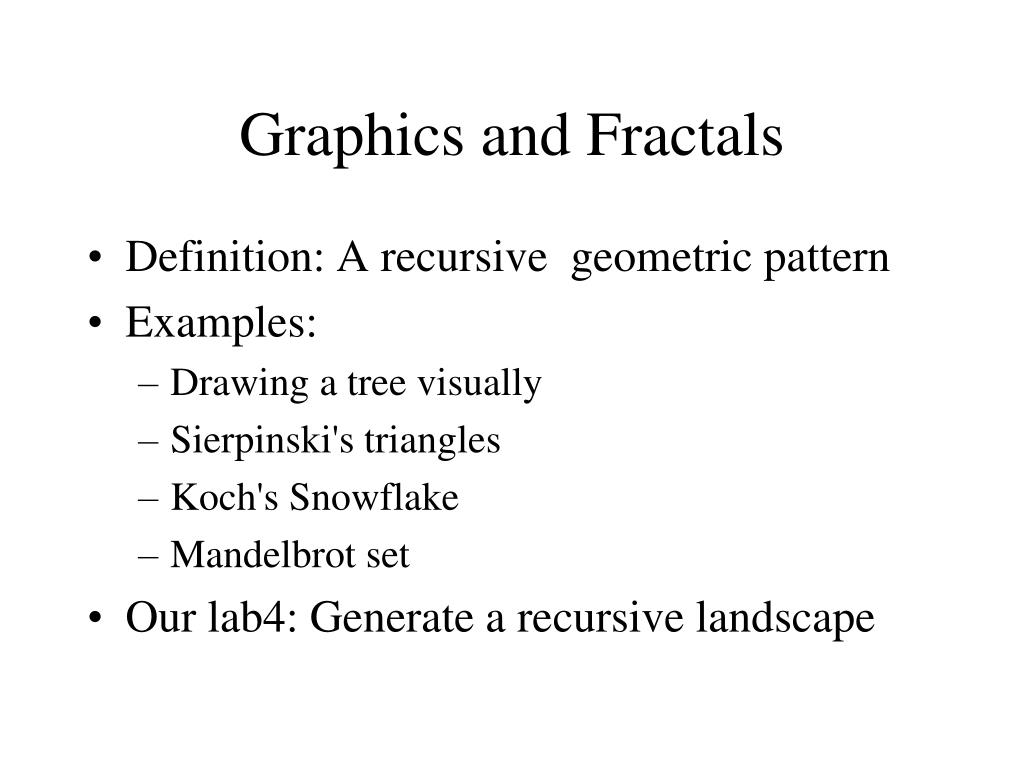 Graphics and Fractals

• Definition: A recursive geometric pattern
• Examples:
– Drawing a tree visually
– Sierpinski's triangles
– Koch's Snowflake
– Mandelbrot set
• Our lab4: Generate a recursive landscape